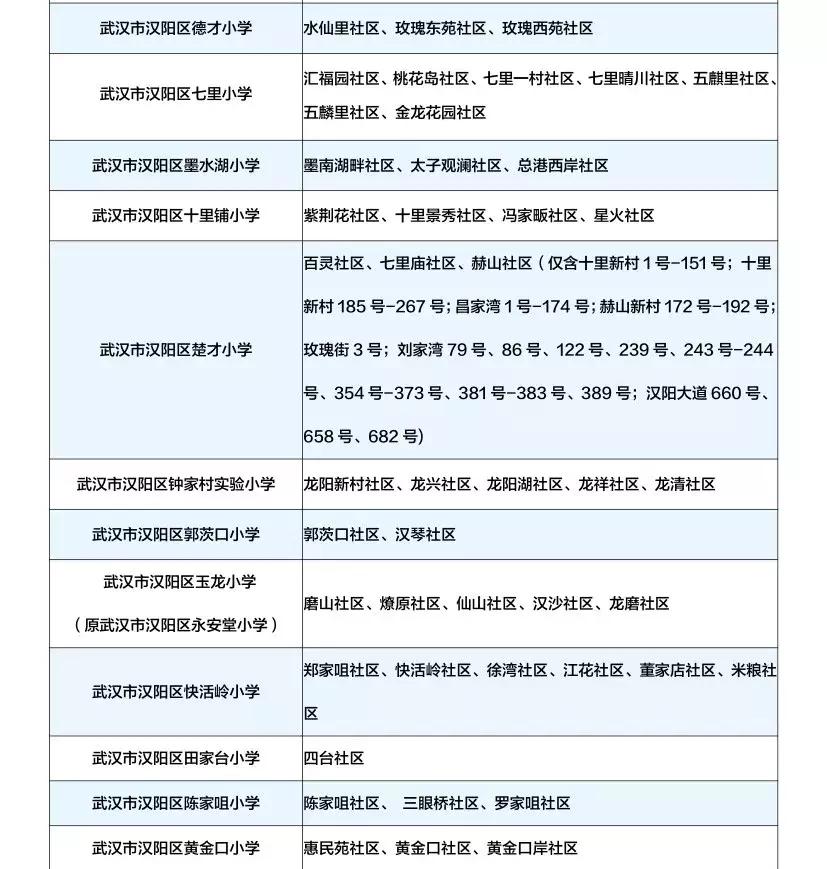 | | |
|---|---|
| 武汉市汉阳区德才小学 | 水仙里社区、玫瑰东苑社区、玫瑰西苑社区 |
| 武汉市汉阳区七里小学 | 汇福园社区、桃花岛社区、七里一村社区、七里晴川社区、五麒里社区、五麟里社区、金龙花园社区 |
| 武汉市汉阳区墨水湖小学 | 墨南湖畔社区、太子观澜社区、总港西岸社区 |
| 武汉市汉阳区十里铺小学 | 紫荆花社区、十里景秀社区、冯家畈社区、星火社区 |
| 武汉市汉阳区楚才小学 | 百灵社区、七里庙社区、赫山社区（仅含十里新村 1 号-151 号；十里新村 185 号-267 号；昌家湾 1 号-174 号；赫山新村 172 号-192 号；玫瑰街 3 号；刘家湾 79 号、86 号、122 号、239 号、243 号-244 号、354 号-373 号、381 号-383 号、389 号；汉阳大道 660 号、658 号、682 号) |
| 武汉市汉阳区钟家村实验小学 | 龙阳新村社区、龙兴社区、龙阳湖社区、龙祥社区、龙清社区 |
| 武汉市汉阳区郭茨口小学 | 郭茨口社区、汉琴社区 |
| 武汉市汉阳区玉龙小学（原武汉市汉阳区永安堂小学） | 磨山社区、燎原社区、仙山社区、汉沙社区、龙磨社区 |
| 武汉市汉阳区快活岭小学 | 郑家咀社区、快活岭社区、徐湾社区、江花社区、董家店社区、米粮社区 |
| 武汉市汉阳区田家台小学 | 四台社区 |
| 武汉市汉阳区陈家咀小学 | 陈家咀社区、 三眼桥社区、罗家咀社区 |
| 武汉市汉阳区黄金口小学 | 惠民苑社区、黄金口社区、黄金口岸社区 |